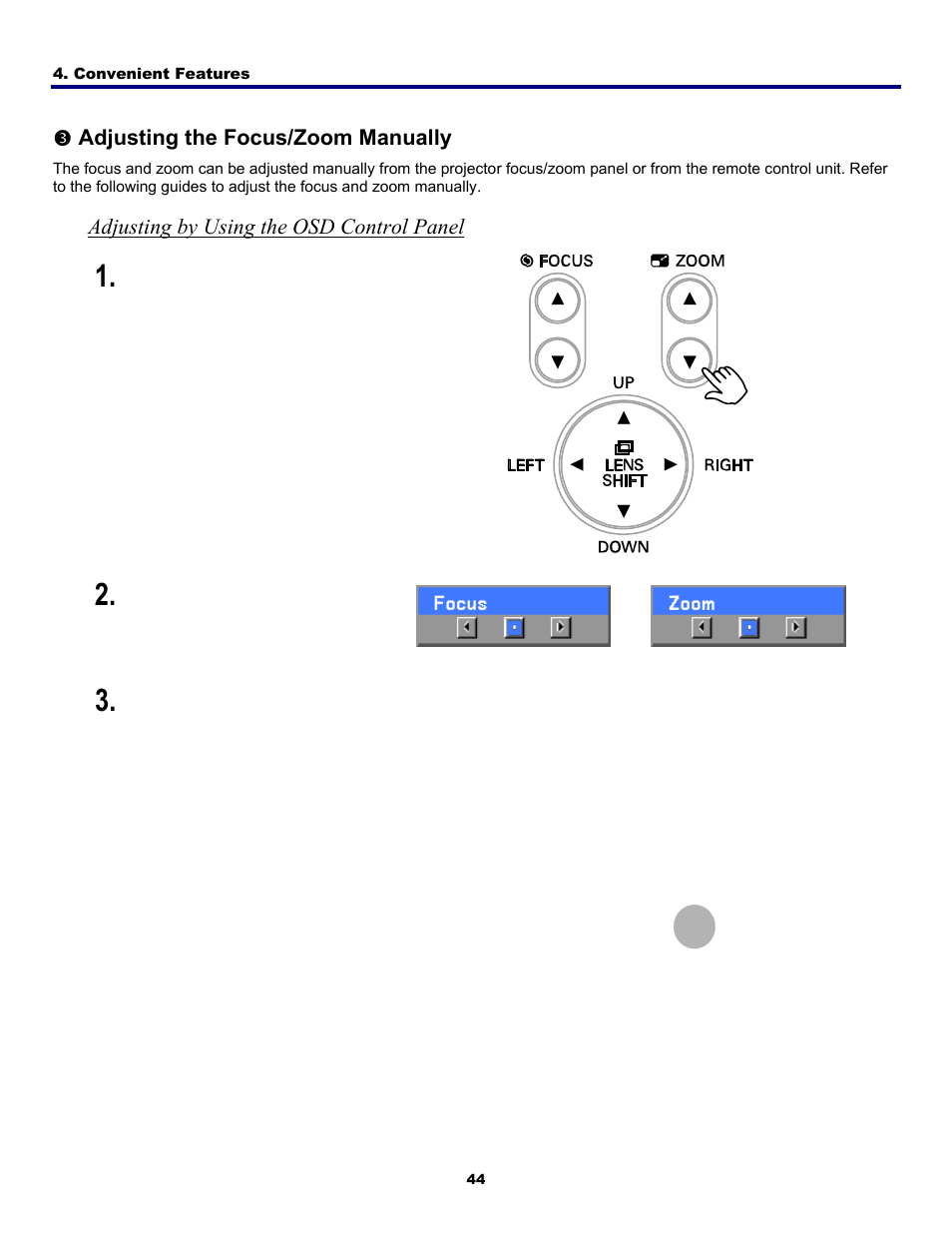 4. Convenient Features

❸ Adjusting the Focus/Zoom Manually

The focus and zoom can be adjusted manually from the projector focus/zoom panel or from the remote control unit. Refer to the following guides to adjust the focus and zoom manually.

Adjusting by Using the OSD Control Panel

1.

FOCUS

ZOOM

UP

LEFT

LENS SHIFT

RIGHT

DOWN

2.

Focus

Zoom

3.

44